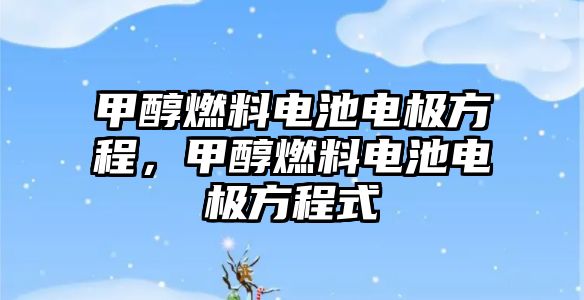 甲醇燃料电池电极方程，甲醇燃料电池电极方程式